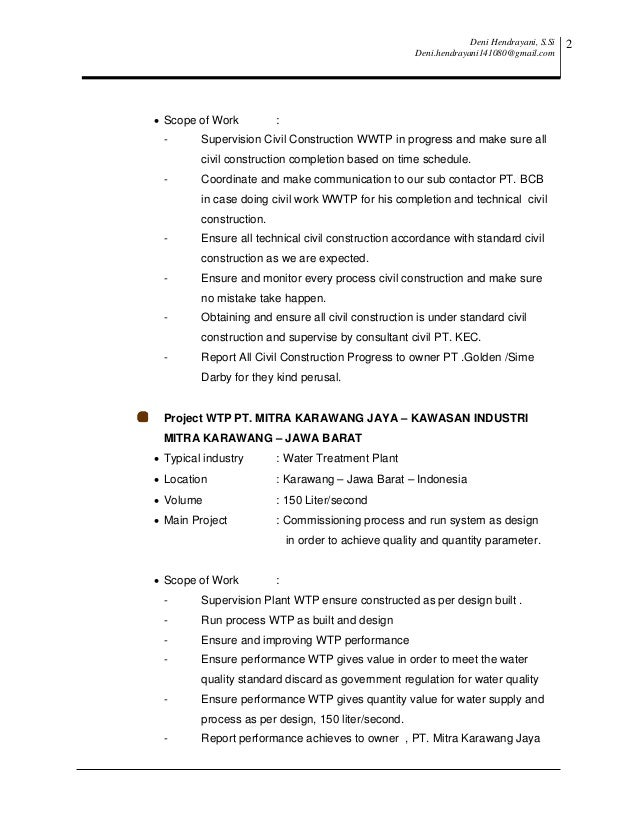 Deni Hendrayani, S.Si
Deni.hendrayani141080@gmail.com
2

• Scope of Work :
- Supervision Civil Construction WWTP in progress and make sure all civil construction completion based on time schedule.
- Coordinate and make communication to our sub contactor PT. BCB in case doing civil work WWTP for his completion and technical civil construction.
- Ensure all technical civil construction accordance with standard civil construction as we are expected.
- Ensure and monitor every process civil construction and make sure no mistake take happen.
- Obtaining and ensure all civil construction is under standard civil construction and supervise by consultant civil PT. KEC.
- Report All Civil Construction Progress to owner PT .Golden /Sime Darby for they kind perusal.

Project WTP PT. MITRA KARAWANG JAYA – KAWASAN INDUSTRI MITRA KARAWANG – JAWA BARAT
• Typical industry : Water Treatment Plant
• Location : Karawang – Jawa Barat – Indonesia
• Volume : 150 Liter/second
• Main Project : Commissioning process and run system as design in order to achieve quality and quantity parameter.

• Scope of Work :
- Supervision Plant WTP ensure constructed as per design built .
- Run process WTP as built and design
- Ensure and improving WTP performance
- Ensure performance WTP gives value in order to meet the water quality standard discard as government regulation for water quality
- Ensure performance WTP gives quantity value for water supply and process as per design, 150 liter/second.
- Report performance achieves to owner , PT. Mitra Karawang Jaya